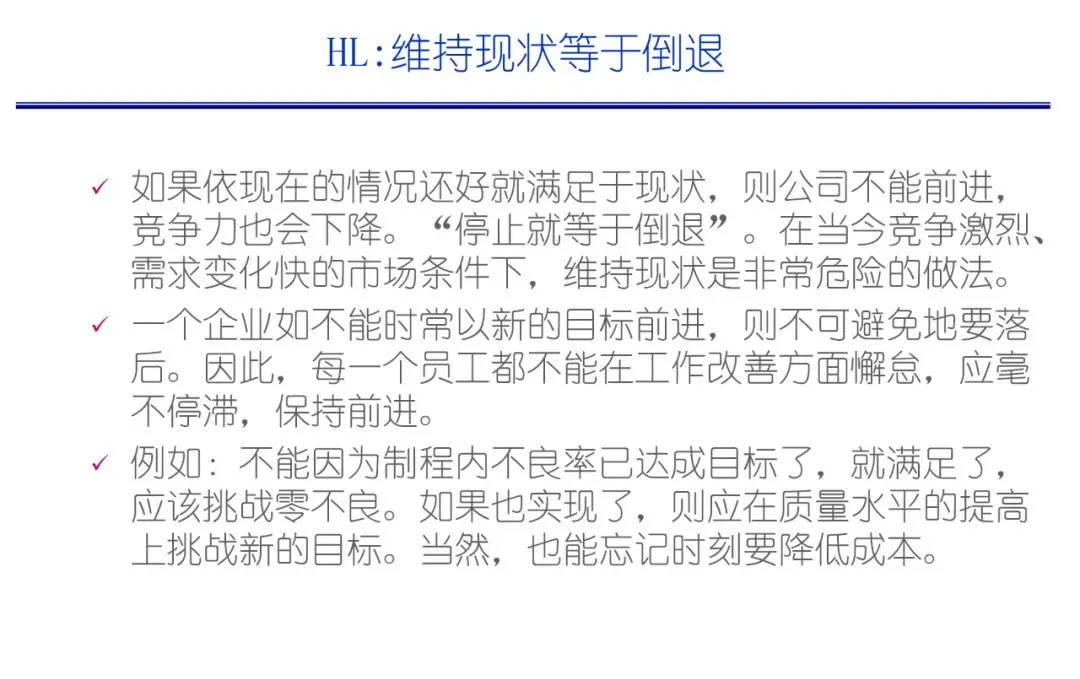 HL:维持现状等于倒退

✓ 如果依现在的情况还好就满足于现状，则公司不能前进，竞争力也会下降。“停止就等于倒退”。在当今竞争激烈、需求变化快的市场条件下，维持现状是非常危险的做法。

✓ 一个企业如不能时常以新的目标前进，则不可避免地要落后。因此，每一个员工都不能在工作改善方面懈怠，应毫不停滞，保持前进。

✓ 例如：不能因为制程内不良率已达成目标了，就满足了，应该挑战零不良。如果也实现了，则应在质量水平的提高上挑战新的目标。当然，也能忘记时刻要降低成本。